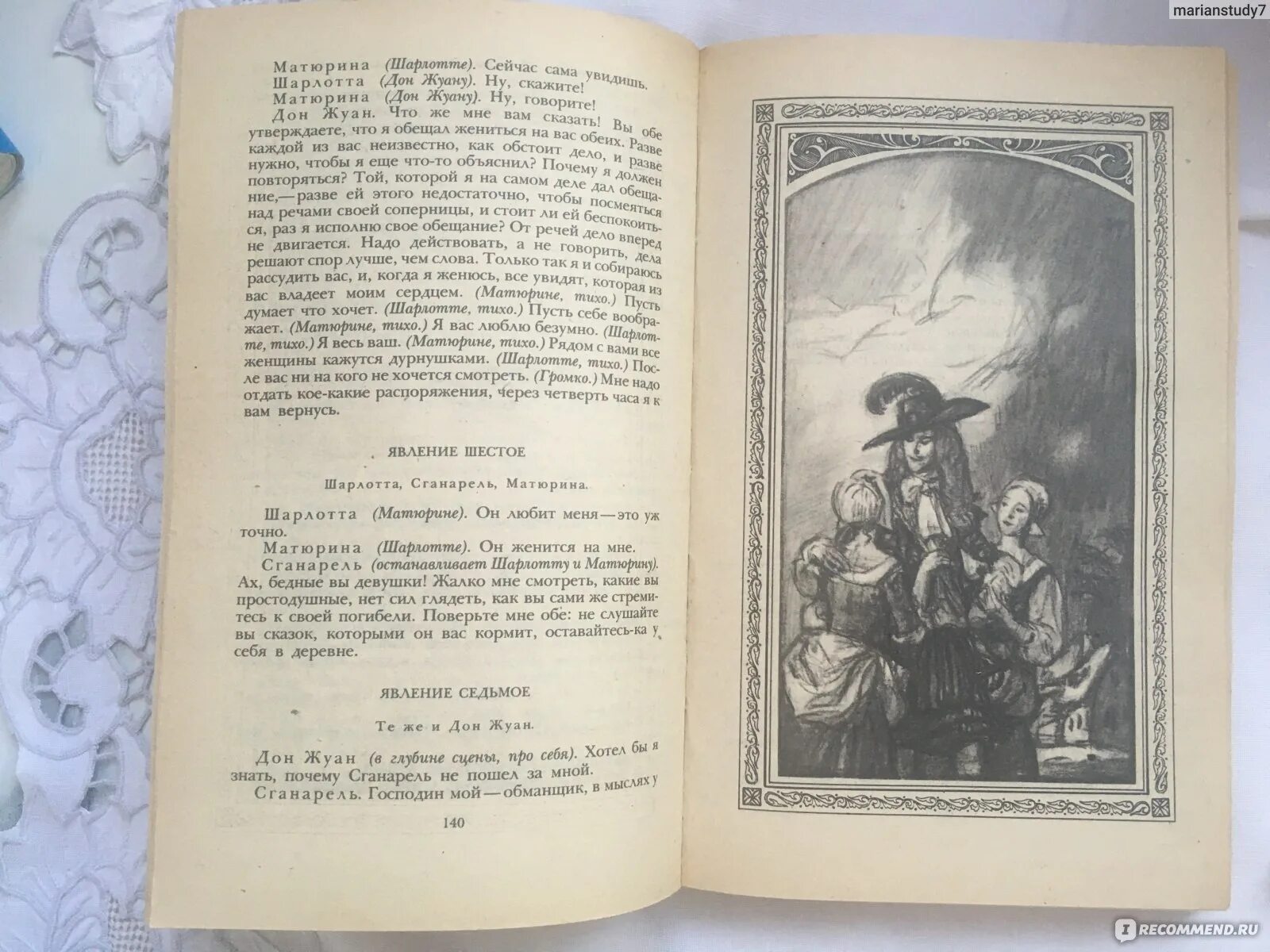 marianstudy7

Матюрина (Шарлотте). Сейчас сама увидишь.
Шарлотта (Дон Жуану). Ну, скажите!
Матюрина (Дон Жуану). Ну, говорите!
Дон Жуан. Что же мне вам сказать! Вы обе утверждаете, что я обещал жениться на вас обеих. Разве каждой из вас неизвестно, как обстоит дело, и разве нужно, чтобы я еще что-то объяснил? Почему я должен повторяться? Той, которой я на самом деле дал обещание,— разве ей этого недостаточно, чтобы посмеяться над речами своей соперницы, и стоит ли ей беспокоиться, раз я исполню свое обещание? От речей дело вперед не двигается. Надо действовать, а не говорить, дела решают спор лучше, чем слова. Только так я и собираюсь рассудить вас, и, когда я женюсь, все увидят, которая из вас владеет моим сердцем. (Матюрине, тихо.) Пусть думает что хочет. (Шарлотте, тихо.) Пусть себе воображает. (Матюрине, тихо.) Я вас люблю безумно. (Шарлотте, тихо.) Я весь ваш. (Матюрине, тихо.) Рядом с вами все женщины кажутся дурнушками. (Шарлотте, тихо.) После вас ни на кого не хочется смотреть. (Громко.) Мне надо отдать кое-какие распоряжения, через четверть часа я к вам вернусь.

ЯВЛЕНИЕ ШЕСТОЕ

Шарлотта, Сганарель, Матюрина.

Шарлотта (Матюрине). Он любит меня — это уж точно.
Матюрина (Шарлотте). Он женится на мне.
Сганарель (останавливает Шарлотту и Матюрину). Ах, бедные вы девушки! Жалко мне смотреть, какие вы простодушные, нет сил глядеть, как вы сами же стремитесь к своей погибели. Поверьте мне обе: не слушайте вы сказок, которыми он вас кормит, оставайтесь-ка у себя в деревне.

ЯВЛЕНИЕ СЕДЬМОЕ

Те же и Дон Жуан.

Дон Жуан (в глубине сцены, про себя). Хотел бы я знать, почему Сганарель не пошел за мной.
Сганарель. Господин мой — обманщик, в мыслях у

140

RECOMMEND.RU